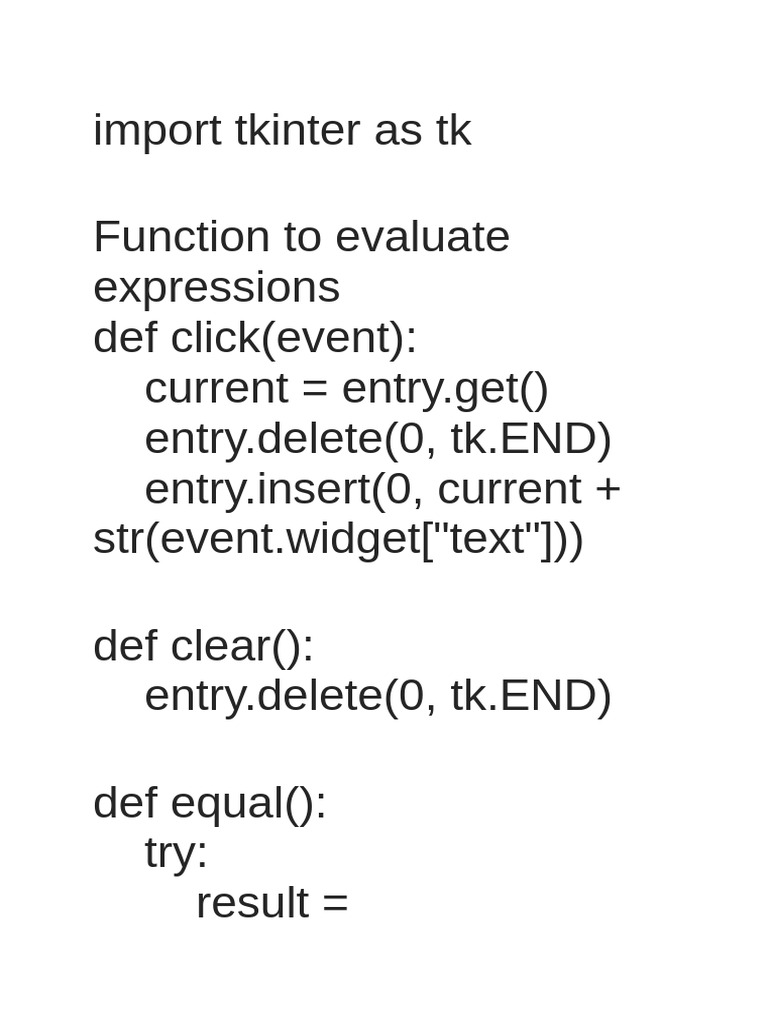 import tkinter as tk

Function to evaluate expressions
def click(event):
    current = entry.get()
    entry.delete(0, tk.END)
    entry.insert(0, current + str(event.widget["text"]))

def clear():
    entry.delete(0, tk.END)

def equal():
    try:
        result =